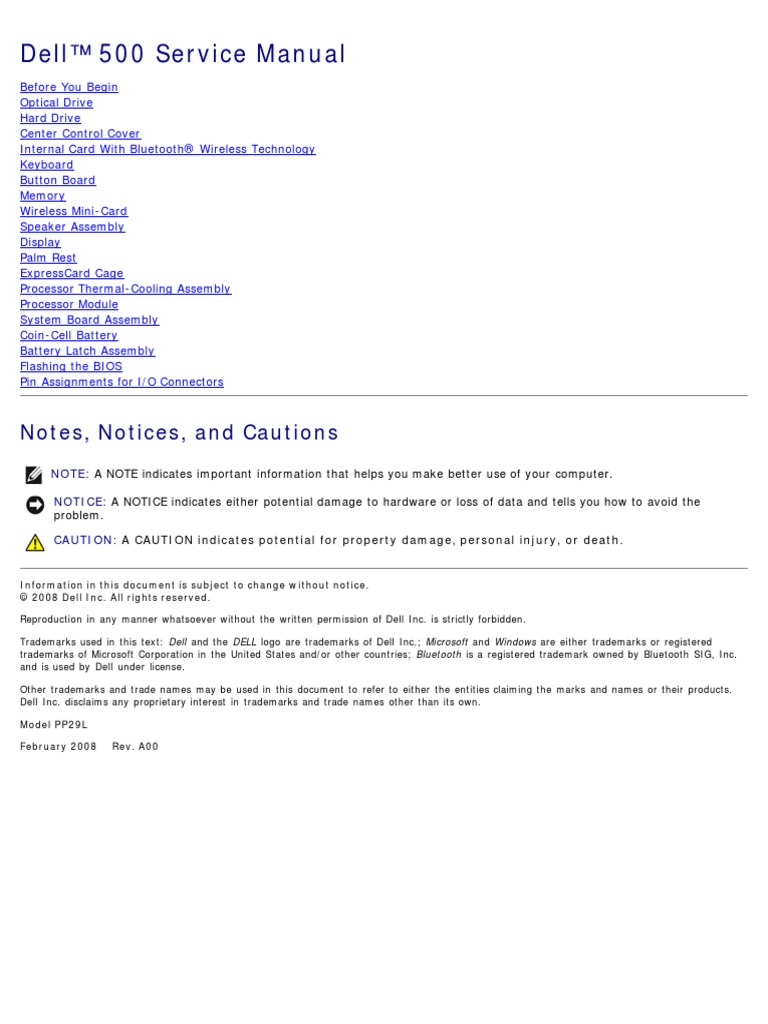 Dell™ 500 Service Manual

Before You Begin
Optical Drive
Hard Drive
Center Control Cover
Internal Card With Bluetooth® Wireless Technology
Keyboard
Button Board
Memory
Wireless Mini-Card
Speaker Assembly
Display
Palm Rest
ExpressCard Cage
Processor Thermal-Cooling Assembly
Processor Module
System Board Assembly
Coin-Cell Battery
Battery Latch Assembly
Flashing the BIOS
Pin Assignments for I/O Connectors

Notes, Notices, and Cautions

NOTE: A NOTE indicates important information that helps you make better use of your computer.

NOTICE: A NOTICE indicates either potential damage to hardware or loss of data and tells you how to avoid the problem.

CAUTION: A CAUTION indicates potential for property damage, personal injury, or death.

Information in this document is subject to change without notice.
© 2008 Dell Inc. All rights reserved.

Reproduction in any manner whatsoever without the written permission of Dell Inc. is strictly forbidden.

Trademarks used in this text: Dell and the DELL logo are trademarks of Dell Inc.; Microsoft and Windows are either trademarks or registered trademarks of Microsoft Corporation in the United States and/or other countries; Bluetooth is a registered trademark owned by Bluetooth SIG, Inc. and is used by Dell under license.

Other trademarks and trade names may be used in this document to refer to either the entities claiming the marks and names or their products. Dell Inc. disclaims any proprietary interest in trademarks and trade names other than its own.

Model PP29L

February 2008 Rev. A00